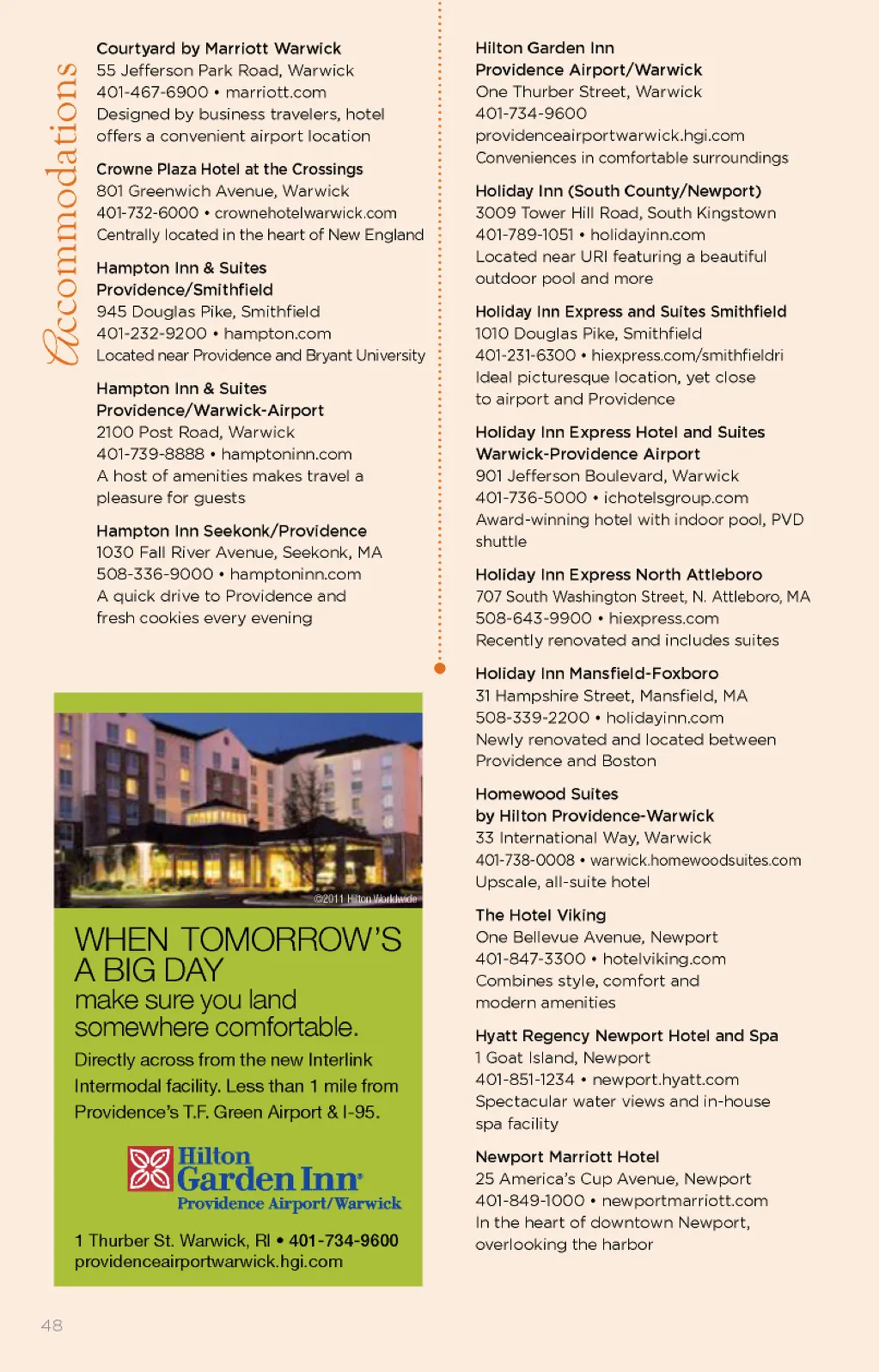 Accommodations

Courtyard by Marriott Warwick
55 Jefferson Park Road, Warwick
401-467-6900 • marriott.com
Designed by business travelers, hotel offers a convenient airport location

Crowne Plaza Hotel at the Crossings
801 Greenwich Avenue, Warwick
401-732-6000 • crownehotelwarwick.com
Centrally located in the heart of New England

Hampton Inn & Suites Providence/Smithfield
945 Douglas Pike, Smithfield
401-232-9200 • hampton.com
Located near Providence and Bryant University

Hampton Inn & Suites Providence/Warwick-Airport
2100 Post Road, Warwick
401-739-8888 • hamptoninn.com
A host of amenities makes travel a pleasure for guests

Hampton Inn Seekonk/Providence
1030 Fall River Avenue, Seekonk, MA
508-336-9000 • hamptoninn.com
A quick drive to Providence and fresh cookies every evening

©2011 Hilton Worldwide

WHEN TOMORROW'S A BIG DAY
make sure you land somewhere comfortable.
Directly across from the new Interlink Intermodal facility. Less than 1 mile from Providence's T.F. Green Airport & I-95.

Hilton Garden Inn
Providence Airport/Warwick

1 Thurber St. Warwick, RI • 401-734-9600
providenceairportwarwick.hgi.com

Hilton Garden Inn Providence Airport/Warwick
One Thurber Street, Warwick
401-734-9600
providenceairportwarwick.hgi.com
Conveniences in comfortable surroundings

Holiday Inn (South County/Newport)
3009 Tower Hill Road, South Kingstown
401-789-1051 • holidayinn.com
Located near URI featuring a beautiful outdoor pool and more

Holiday Inn Express and Suites Smithfield
1010 Douglas Pike, Smithfield
401-231-6300 • hiexpress.com/smithfieldri
Ideal picturesque location, yet close to airport and Providence

Holiday Inn Express Hotel and Suites Warwick-Providence Airport
901 Jefferson Boulevard, Warwick
401-736-5000 • ichotelsgroup.com
Award-winning hotel with indoor pool, PVD shuttle

Holiday Inn Express North Attleboro
707 South Washington Street, N. Attleboro, MA
508-643-9900 • hiexpress.com
Recently renovated and includes suites

Holiday Inn Mansfield-Foxboro
31 Hampshire Street, Mansfield, MA
508-339-2200 • holidayinn.com
Newly renovated and located between Providence and Boston

Homewood Suites by Hilton Providence-Warwick
33 International Way, Warwick
401-738-0008 • warwick.homewoodsuites.com
Upscale, all-suite hotel

The Hotel Viking
One Bellevue Avenue, Newport
401-847-3300 • hotelviking.com
Combines style, comfort and modern amenities

Hyatt Regency Newport Hotel and Spa
1 Goat Island, Newport
401-851-1234 • newport.hyatt.com
Spectacular water views and in-house spa facility

Newport Marriott Hotel
25 America's Cup Avenue, Newport
401-849-1000 • newportmarriott.com
In the heart of downtown Newport, overlooking the harbor

48